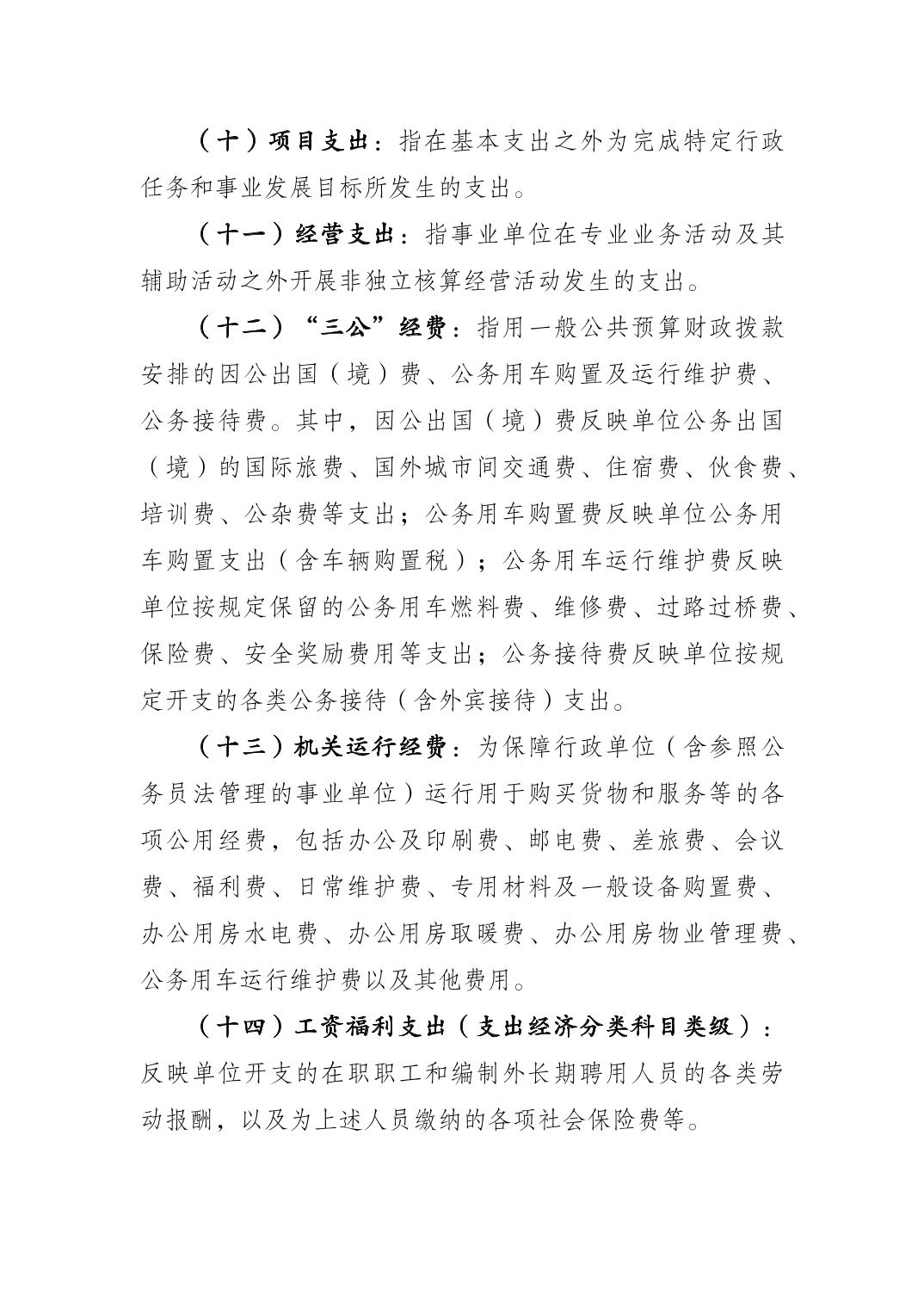 （十）项目支出：指在基本支出之外为完成特定行政任务和事业发展目标所发生的支出。

（十一）经营支出：指事业单位在专业业务活动及其辅助活动之外开展非独立核算经营活动发生的支出。

（十二）“三公”经费：指用一般公共预算财政拨款安排的因公出国（境）费、公务用车购置及运行维护费、公务接待费。其中，因公出国（境）费反映单位公务出国（境）的国际旅费、国外城市间交通费、住宿费、伙食费、培训费、公杂费等支出；公务用车购置费反映单位公务用车购置支出（含车辆购置税）；公务用车运行维护费反映单位按规定保留的公务用车燃料费、维修费、过路过桥费、保险费、安全奖励费用等支出；公务接待费反映单位按规定开支的各类公务接待（含外宾接待）支出。

（十三）机关运行经费：为保障行政单位（含参照公务员法管理的事业单位）运行用于购买货物和服务等的各项公用经费，包括办公及印刷费、邮电费、差旅费、会议费、福利费、日常维护费、专用材料及一般设备购置费、办公用房水电费、办公用房取暖费、办公用房物业管理费、公务用车运行维护费以及其他费用。

（十四）工资福利支出（支出经济分类科目类级）：反映单位开支的在职职工和编制外长期聘用人员的各类劳动报酬，以及为上述人员缴纳的各项社会保险费等。